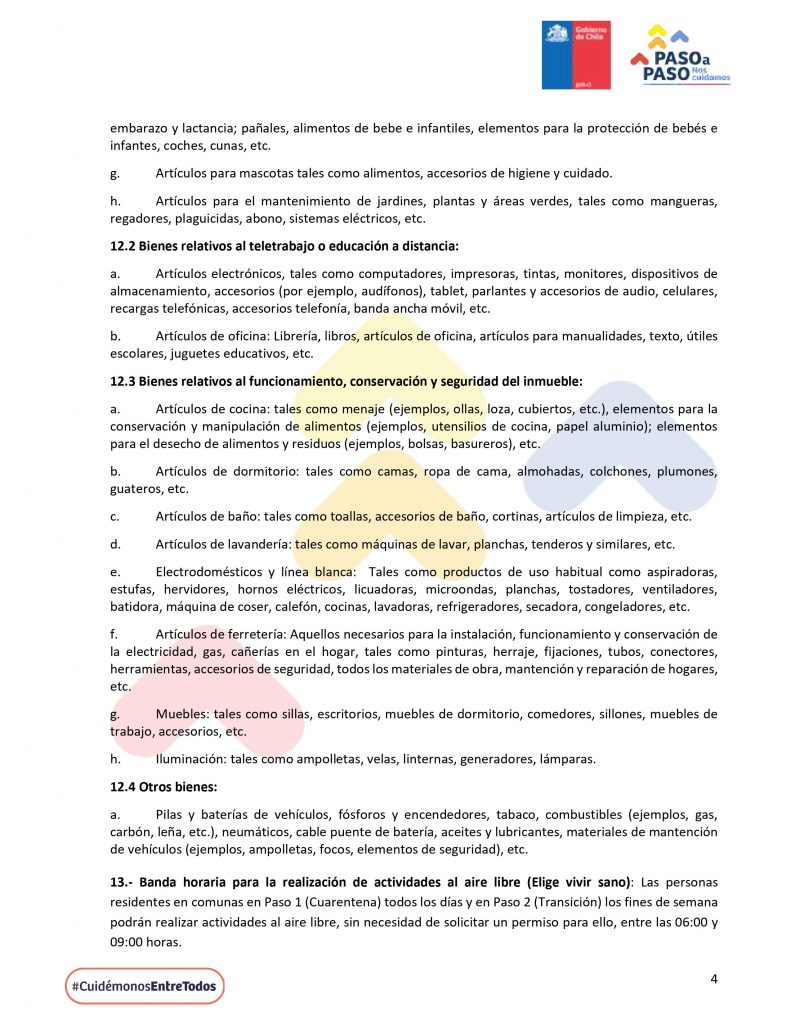 Gobierno de Chile
gob.cl

PASO a PASO Nos cuidamos

embarazo y lactancia; pañales, alimentos de bebe e infantiles, elementos para la protección de bebés e infantes, coches, cunas, etc.

g. Artículos para mascotas tales como alimentos, accesorios de higiene y cuidado.

h. Artículos para el mantenimiento de jardines, plantas y áreas verdes, tales como mangueras, regadores, plaguicidas, abono, sistemas eléctricos, etc.

12.2 Bienes relativos al teletrabajo o educación a distancia:

a. Artículos electrónicos, tales como computadores, impresoras, tintas, monitores, dispositivos de almacenamiento, accesorios (por ejemplo, audífonos), tablet, parlantes y accesorios de audio, celulares, recargas telefónicas, accesorios telefonía, banda ancha móvil, etc.

b. Artículos de oficina: Librería, libros, artículos de oficina, artículos para manualidades, texto, útiles escolares, juguetes educativos, etc.

12.3 Bienes relativos al funcionamiento, conservación y seguridad del inmueble:

a. Artículos de cocina: tales como menaje (ejemplos, ollas, loza, cubiertos, etc.), elementos para la conservación y manipulación de alimentos (ejemplos, utensilios de cocina, papel aluminio); elementos para el desecho de alimentos y residuos (ejemplos, bolsas, basureros), etc.

b. Artículos de dormitorio: tales como camas, ropa de cama, almohadas, colchones, plumones, guateros, etc.

c. Artículos de baño: tales como toallas, accesorios de baño, cortinas, artículos de limpieza, etc.

d. Artículos de lavandería: tales como máquinas de lavar, planchas, tenderos y similares, etc.

e. Electrodomésticos y línea blanca: Tales como productos de uso habitual como aspiradoras, estufas, hervidores, hornos eléctricos, licuadoras, microondas, planchas, tostadores, ventiladores, batidora, máquina de coser, calefón, cocinas, lavadoras, refrigeradores, secadora, congeladores, etc.

f. Artículos de ferretería: Aquellos necesarios para la instalación, funcionamiento y conservación de la electricidad, gas, cañerías en el hogar, tales como pinturas, herraje, fijaciones, tubos, conectores, herramientas, accesorios de seguridad, todos los materiales de obra, mantención y reparación de hogares, etc.

g. Muebles: tales como sillas, escritorios, muebles de dormitorio, comedores, sillones, muebles de trabajo, accesorios, etc.

h. Iluminación: tales como ampolletas, velas, linternas, generadores, lámparas.

12.4 Otros bienes:

a. Pilas y baterías de vehículos, fósforos y encendedores, tabaco, combustibles (ejemplos, gas, carbón, leña, etc.), neumáticos, cable puente de batería, aceites y lubricantes, materiales de mantención de vehículos (ejemplos, ampolletas, focos, elementos de seguridad), etc.

13.- Banda horaria para la realización de actividades al aire libre (Elige vivir sano): Las personas residentes en comunas en Paso 1 (Cuarentena) todos los días y en Paso 2 (Transición) los fines de semana podrán realizar actividades al aire libre, sin necesidad de solicitar un permiso para ello, entre las 06:00 y 09:00 horas.

#CuidémonosEntreTodos

4